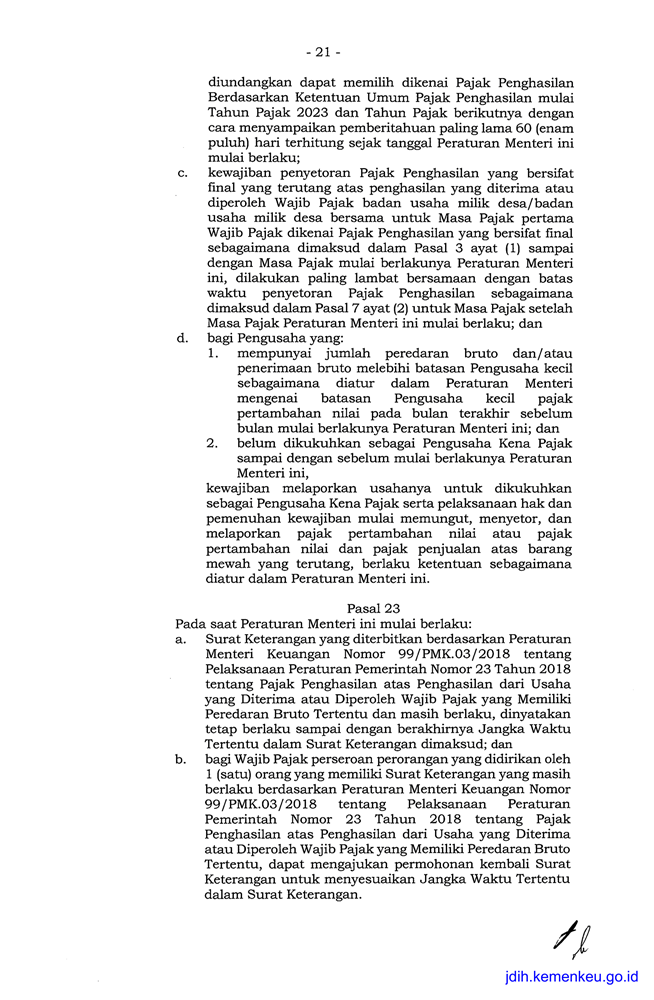 - 21 -

diundangkan dapat memilih dikenai Pajak Penghasilan Berdasarkan Ketentuan Umum Pajak Penghasilan mulai Tahun Pajak 2023 dan Tahun Pajak berikutnya dengan cara menyampaikan pemberitahuan paling lama 60 (enam puluh) hari terhitung sejak tanggal Peraturan Menteri ini mulai berlaku;

c. kewajiban penyetoran Pajak Penghasilan yang bersifat final yang terutang atas penghasilan yang diterima atau diperoleh Wajib Pajak badan usaha milik desa/badan usaha milik desa bersama untuk Masa Pajak pertama Wajib Pajak dikenai Pajak Penghasilan yang bersifat final sebagaimana dimaksud dalam Pasal 3 ayat (1) sampai dengan Masa Pajak mulai berlakunya Peraturan Menteri ini, dilakukan paling lambat bersamaan dengan batas waktu penyetoran Pajak Penghasilan sebagaimana dimaksud dalam Pasal 7 ayat (2) untuk Masa Pajak setelah Masa Pajak Peraturan Menteri ini mulai berlaku; dan

d. bagi Pengusaha yang:
1. mempunyai jumlah peredaran bruto dan/atau penerimaan bruto melebihi batasan Pengusaha kecil sebagaimana diatur dalam Peraturan Menteri mengenai batasan Pengusaha kecil pajak pertambahan nilai pada bulan terakhir sebelum bulan mulai berlakunya Peraturan Menteri ini; dan
2. belum dikukuhkan sebagai Pengusaha Kena Pajak sampai dengan sebelum mulai berlakunya Peraturan Menteri ini,

kewajiban melaporkan usahanya untuk dikukuhkan sebagai Pengusaha Kena Pajak serta pelaksanaan hak dan pemenuhan kewajiban mulai memungut, menyetor, dan melaporkan pajak pertambahan nilai atau pajak pertambahan nilai dan pajak penjualan atas barang mewah yang terutang, berlaku ketentuan sebagaimana diatur dalam Peraturan Menteri ini.

Pasal 23

Pada saat Peraturan Menteri ini mulai berlaku:

a. Surat Keterangan yang diterbitkan berdasarkan Peraturan Menteri Keuangan Nomor 99/PMK.03/2018 tentang Pelaksanaan Peraturan Pemerintah Nomor 23 Tahun 2018 tentang Pajak Penghasilan atas Penghasilan dari Usaha yang Diterima atau Diperoleh Wajib Pajak yang Memiliki Peredaran Bruto Tertentu dan masih berlaku, dinyatakan tetap berlaku sampai dengan berakhirnya Jangka Waktu Tertentu dalam Surat Keterangan dimaksud; dan

b. bagi Wajib Pajak perseroan perorangan yang didirikan oleh 1 (satu) orang yang memiliki Surat Keterangan yang masih berlaku berdasarkan Peraturan Menteri Keuangan Nomor 99/PMK.03/2018 tentang Pelaksanaan Peraturan Pemerintah Nomor 23 Tahun 2018 tentang Pajak Penghasilan atas Penghasilan dari Usaha yang Diterima atau Diperoleh Wajib Pajak yang Memiliki Peredaran Bruto Tertentu, dapat mengajukan permohonan kembali Surat Keterangan untuk menyesuaikan Jangka Waktu Tertentu dalam Surat Keterangan.

jdih.kemenkeu.go.id